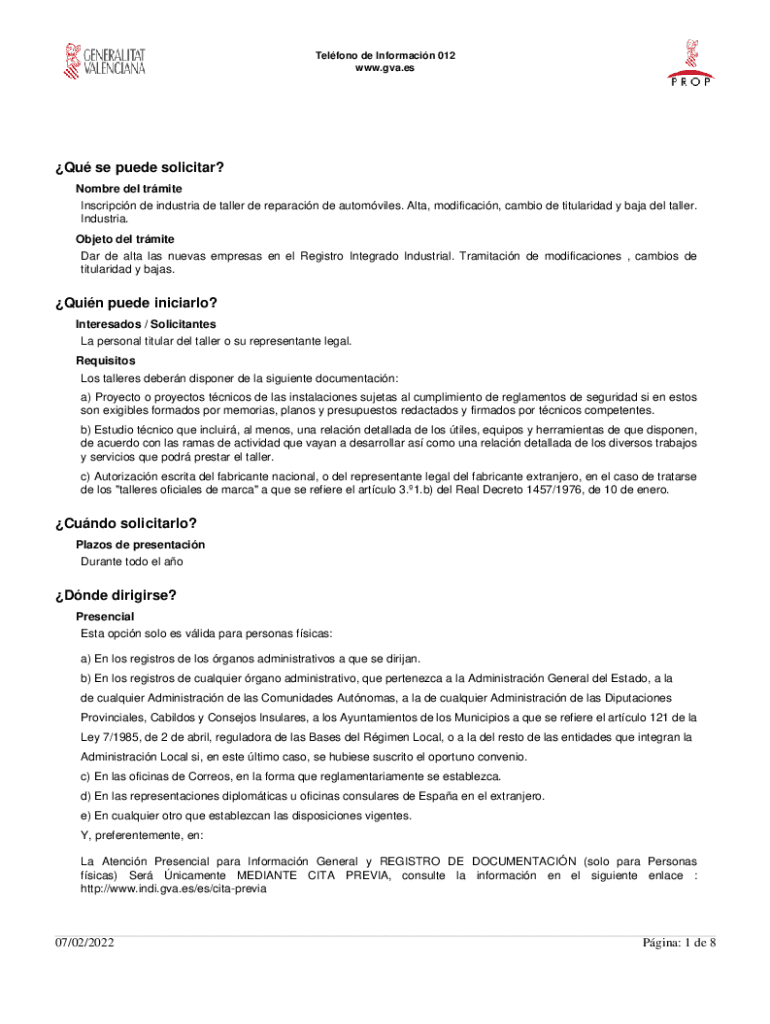 GENERALITAT VALENCIANA

Teléfono de Información 012
www.gva.es

PROP

¿Qué se puede solicitar?

Nombre del trámite

Inscripción de industria de taller de reparación de automóviles. Alta, modificación, cambio de titularidad y baja del taller. Industria.

Objeto del trámite

Dar de alta las nuevas empresas en el Registro Integrado Industrial. Tramitación de modificaciones , cambios de titularidad y bajas.

¿Quién puede iniciarlo?

Interesados / Solicitantes

La personal titular del taller o su representante legal.

Requisitos

Los talleres deberán disponer de la siguiente documentación:

a) Proyecto o proyectos técnicos de las instalaciones sujetas al cumplimiento de reglamentos de seguridad si en estos son exigibles formados por memorias, planos y presupuestos redactados y firmados por técnicos competentes.

b) Estudio técnico que incluirá, al menos, una relación detallada de los útiles, equipos y herramientas de que disponen, de acuerdo con las ramas de actividad que vayan a desarrollar así como una relación detallada de los diversos trabajos y servicios que podrá prestar el taller.

c) Autorización escrita del fabricante nacional, o del representante legal del fabricante extranjero, en el caso de tratarse de los "talleres oficiales de marca" a que se refiere el artículo 3.º1.b) del Real Decreto 1457/1976, de 10 de enero.

¿Cuándo solicitarlo?

Plazos de presentación

Durante todo el año

¿Dónde dirigirse?

Presencial

Esta opción solo es válida para personas físicas:

a) En los registros de los órganos administrativos a que se dirijan.

b) En los registros de cualquier órgano administrativo, que pertenezca a la Administración General del Estado, a la de cualquier Administración de las Comunidades Autónomas, a la de cualquier Administración de las Diputaciones Provinciales, Cabildos y Consejos Insulares, a los Ayuntamientos de los Municipios a que se refiere el artículo 121 de la Ley 7/1985, de 2 de abril, reguladora de las Bases del Régimen Local, o a la del resto de las entidades que integran la Administración Local si, en este último caso, se hubiese suscrito el oportuno convenio.

c) En las oficinas de Correos, en la forma que reglamentariamente se establezca.

d) En las representaciones diplomáticas u oficinas consulares de España en el extranjero.

e) En cualquier otro que establezcan las disposiciones vigentes.

Y, preferentemente, en:

La Atención Presencial para Información General y REGISTRO DE DOCUMENTACIÓN (solo para Personas físicas) Será Únicamente MEDIANTE CITA PREVIA, consulte la información en el siguiente enlace : http://www.indi.gva.es/es/cita-previa

07/02/2022

Página: 1 de 8